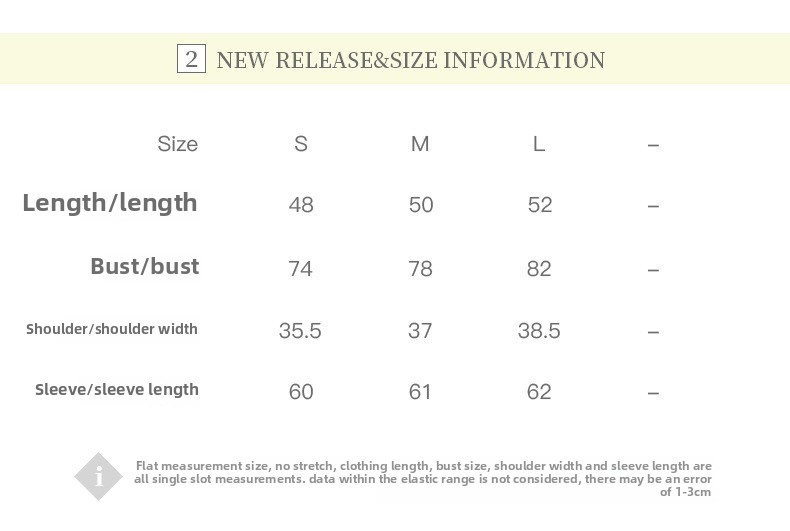 2 NEW RELEASE&SIZE INFORMATION

| Size | S | M | L | – |
|---|---|---|---|---|
| Length/length | 48 | 50 | 52 | – |
| Bust/bust | 74 | 78 | 82 | – |
| Shoulder/shoulder width | 35.5 | 37 | 38.5 | – |
| Sleeve/sleeve length | 60 | 61 | 62 | – |

i

Flat measurement size, no stretch, clothing length, bust size, shoulder width and sleeve length are all single slot measurements. data within the elastic range is not considered, there may be an error of 1-3cm